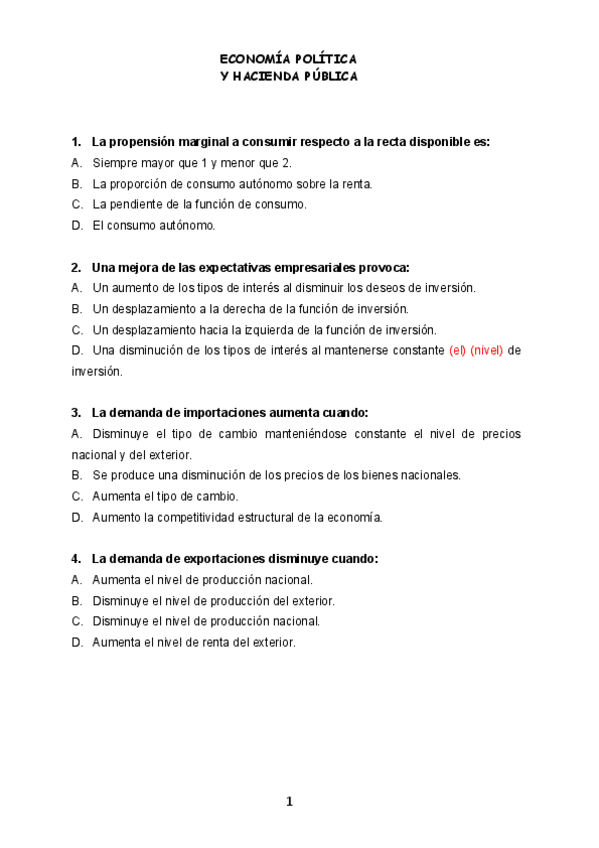 ECONOMÍA POLÍTICA
Y HACIENDA PÚBLICA

1. La propensión marginal a consumir respecto a la recta disponible es:
A. Siempre mayor que 1 y menor que 2.
B. La proporción de consumo autónomo sobre la renta.
C. La pendiente de la función de consumo.
D. El consumo autónomo.

2. Una mejora de las expectativas empresariales provoca:
A. Un aumento de los tipos de interés al disminuir los deseos de inversión.
B. Un desplazamiento a la derecha de la función de inversión.
C. Un desplazamiento hacia la izquierda de la función de inversión.
D. Una disminución de los tipos de interés al mantenerse constante (el) (nivel) de inversión.

3. La demanda de importaciones aumenta cuando:
A. Disminuye el tipo de cambio manteniéndose constante el nivel de precios nacional y del exterior.
B. Se produce una disminución de los precios de los bienes nacionales.
C. Aumenta el tipo de cambio.
D. Aumento la competitividad estructural de la economía.

4. La demanda de exportaciones disminuye cuando:
A. Aumenta el nivel de producción nacional.
B. Disminuye el nivel de producción del exterior.
C. Disminuye el nivel de producción nacional.
D. Aumenta el nivel de renta del exterior.

1